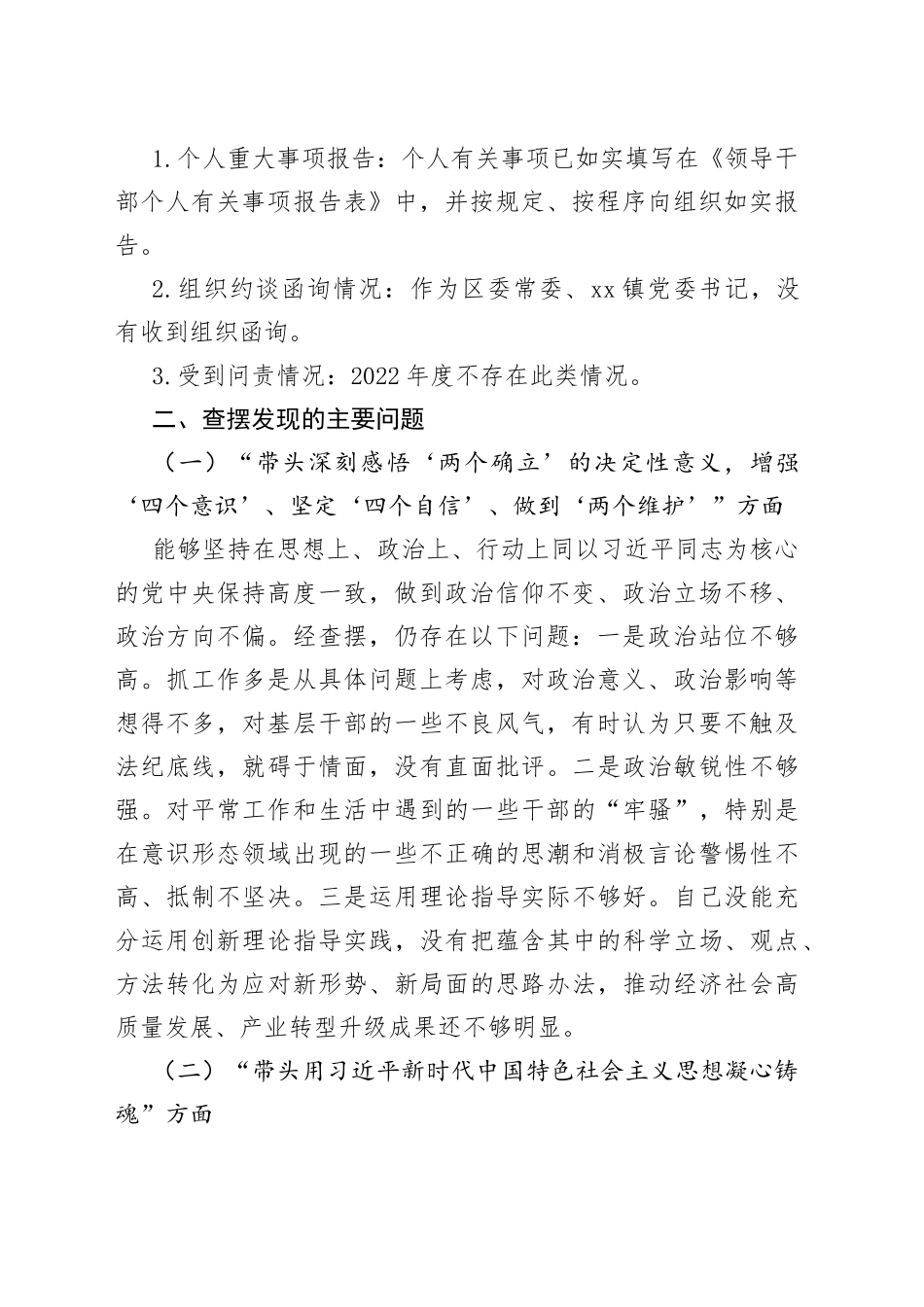 1.个人重大事项报告：个人有关事项已如实填写在《领导干部个人有关事项报告表》中，并按规定、按程序向组织如实报告。

2.组织约谈函询情况：作为区委常委、xx镇党委书记，没有收到组织函询。

3.受到问责情况：2022年度不存在此类情况。

二、查摆发现的主要问题

（一）“带头深刻感悟‘两个确立’的决定性意义，增强‘四个意识’、坚定‘四个自信’、做到‘两个维护’”方面

能够坚持在思想上、政治上、行动上同以习近平同志为核心的党中央保持高度一致，做到政治信仰不变、政治立场不移、政治方向不偏。经查摆，仍存在以下问题：一是政治站位不够高。抓工作多是从具体问题上考虑，对政治意义、政治影响等想得不多，对基层干部的一些不良风气，有时认为只要不触及法纪底线，就碍于情面，没有直面批评。二是政治敏锐性不够强。对平常工作和生活中遇到的一些干部的“牢骚”，特别是在意识形态领域出现的一些不正确的思潮和消极言论警惕性不高、抵制不坚决。三是运用理论指导实际不够好。自己没能充分运用创新理论指导实践，没有把蕴含其中的科学立场、观点、方法转化为应对新形势、新局面的思路办法，推动经济社会高质量发展、产业转型升级成果还不够明显。

（二）“带头用习近平新时代中国特色社会主义思想凝心铸魂”方面